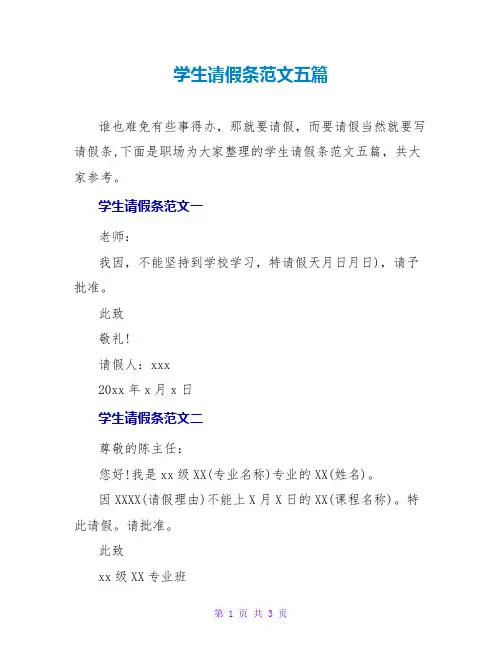 学生请假条范文五篇

谁也难免有些事得办，那就要请假，而要请假当然就要写请假条，下面是职场为大家整理的学生请假条范文五篇，共大家参考。

学生请假条范文一

老师：

我因，不能坚持到学校学习，特请假天月日月日)，请予批准。

此致

敬礼!

请假人：xxx

20xx 年 x 月 x 日

学生请假条范文二

尊敬的陈主任：

您好!我是 xx 级 XX(专业名称)专业的 XX(姓名)。

因 XXXX(请假理由)不能上 X 月 X 日的 XX(课程名称)。特此请假。请批准。

此致

xx 级 XX 专业班

第 1 页 共 3 页